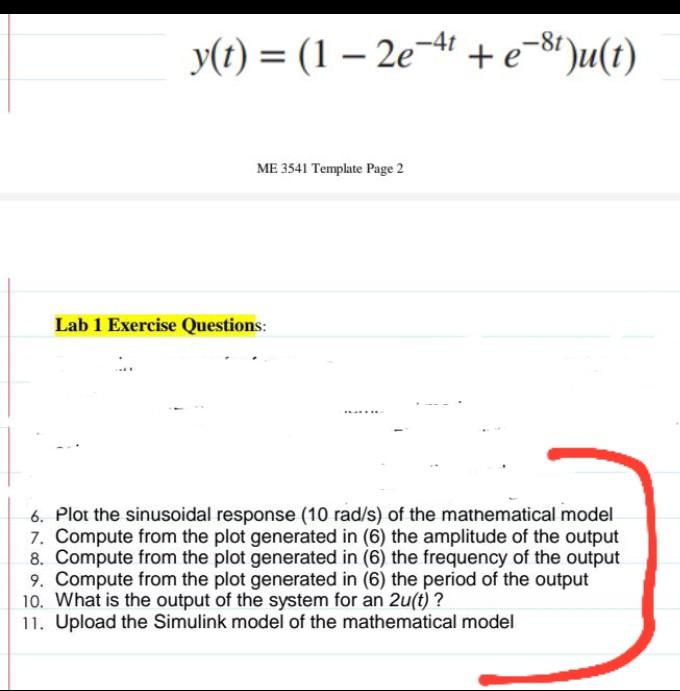 $y(t) = (1 - 2e^{-4t} + e^{-8t})u(t)$

ME 3541 Template Page 2

Lab 1 Exercise Questions:

6. Plot the sinusoidal response (10 rad/s) of the mathematical model
7. Compute from the plot generated in (6) the amplitude of the output
8. Compute from the plot generated in (6) the frequency of the output
9. Compute from the plot generated in (6) the period of the output
10. What is the output of the system for an $2u(t)$ ?
11. Upload the Simulink model of the mathematical model